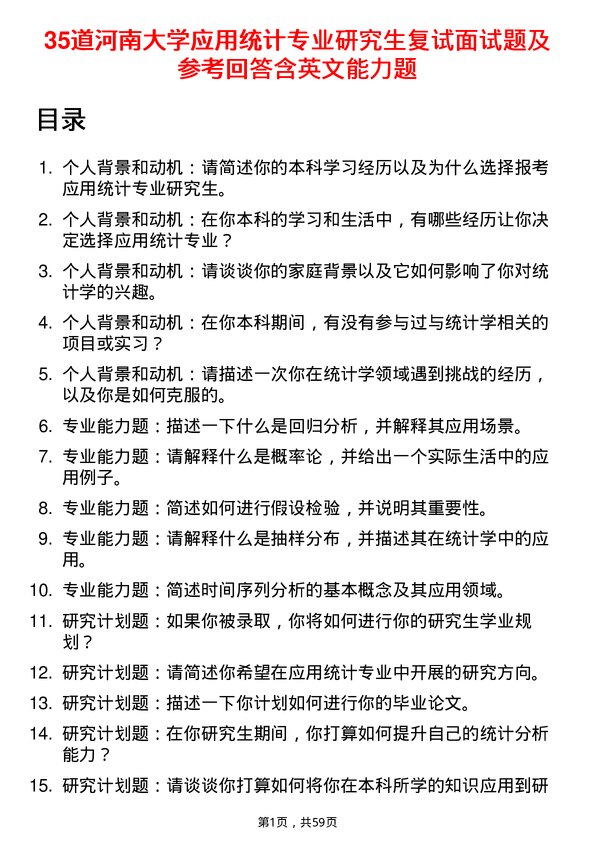 35道河南大学应用统计专业研究生复试面试题及参考回答含英文能力题

目录

1. 个人背景和动机：请简述你的本科学习经历以及为什么选择报考应用统计专业研究生。
2. 个人背景和动机：在你本科的学习和生活中，有哪些经历让你决定选择应用统计专业？
3. 个人背景和动机：请谈谈你的家庭背景以及它如何影响了你对统计学的兴趣。
4. 个人背景和动机：在你本科期间，有没有参与过与统计学相关的项目或实习？
5. 个人背景和动机：请描述一次你在统计学领域遇到挑战的经历，以及你是如何克服的。
6. 专业能力题：描述一下什么是回归分析，并解释其应用场景。
7. 专业能力题：请解释什么是概率论，并给出一个实际生活中的应用例子。
8. 专业能力题：简述如何进行假设检验，并说明其重要性。
9. 专业能力题：请解释什么是抽样分布，并描述其在统计学中的应用。
10. 专业能力题：简述时间序列分析的基本概念及其应用领域。
11. 研究计划题：如果你被录取，你将如何进行你的研究生学业规划？
12. 研究计划题：请简述你希望在应用统计专业中开展的研究方向。
13. 研究计划题：描述一下你计划如何进行你的毕业论文。
14. 研究计划题：在你研究生期间，你打算如何提升自己的统计分析能力？
15. 研究计划题：请谈谈你打算如何将你在本科所学的知识应用到研

第1页，共59页